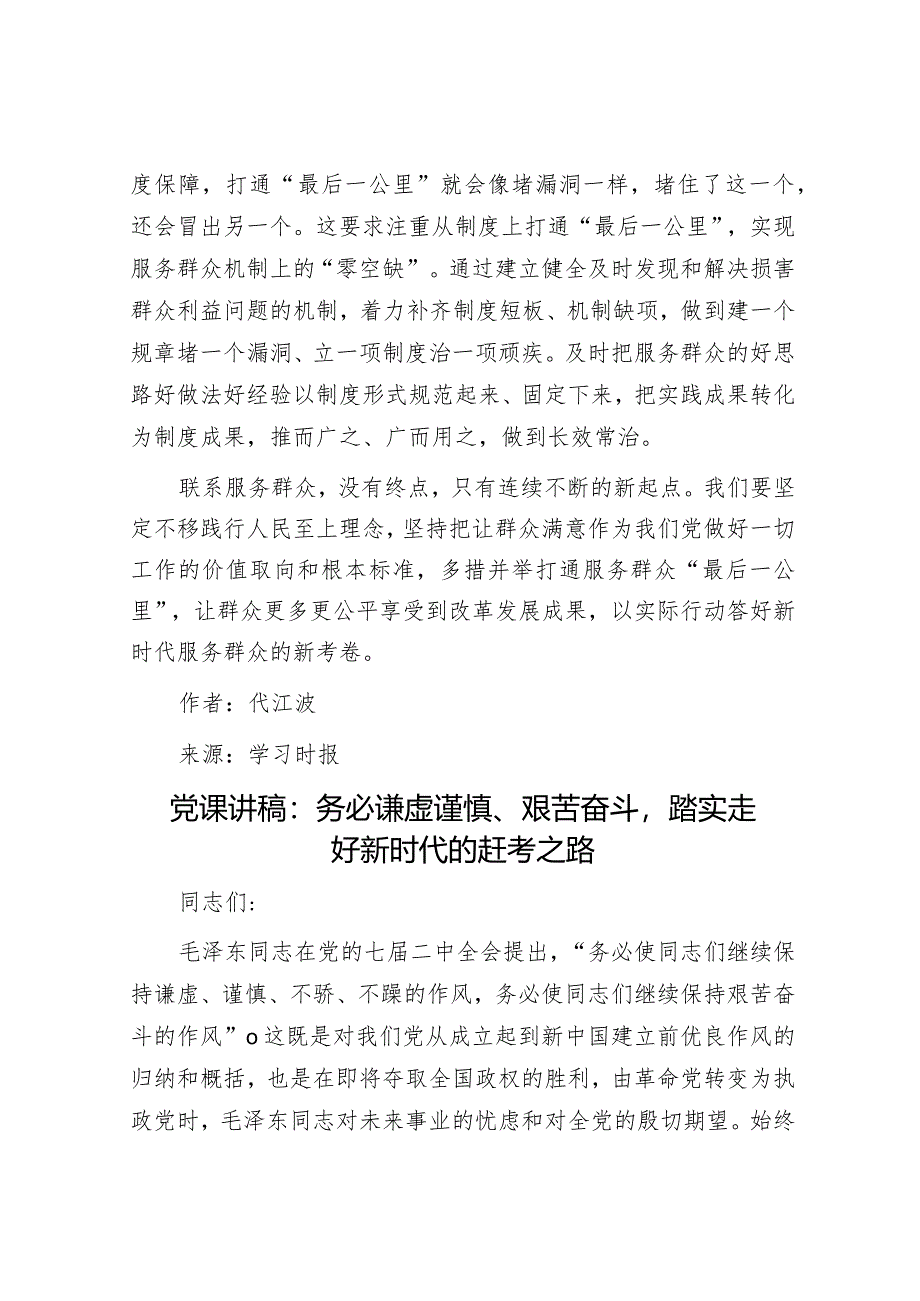 度保障，打通“最后一公里”就会像堵漏洞一样，堵住了这一个，还会冒出另一个。这要求注重从制度上打通“最后一公里”，实现服务群众机制上的“零空缺”。通过建立健全及时发现和解决损害群众利益问题的机制，着力补齐制度短板、机制缺项，做到建一个规章堵一个漏洞、立一项制度治一项顽疾。及时把服务群众的好思路好做法好经验以制度形式规范起来、固定下来，把实践成果转化为制度成果，推而广之、广而用之，做到长效常治。

联系服务群众，没有终点，只有连续不断的新起点。我们要坚定不移践行人民至上理念，坚持把让群众满意作为我们党做好一切工作的价值取向和根本标准，多措并举打通服务群众“最后一公里”，让群众更多更公平享受到改革发展成果，以实际行动答好新时代服务群众的新考卷。

作者：代江波

来源：学习时报

党课讲稿：务必谦虚谨慎、艰苦奋斗，踏实走好新时代的赶考之路

同志们：

毛泽东同志在党的七届二中全会提出，“务必使同志们继续保持谦虚、谨慎、不骄、不躁的作风，务必使同志们继续保持艰苦奋斗的作风”o这既是对我们党从成立起到新中国建立前优良作风的归纳和概括，也是在即将夺取全国政权的胜利，由革命党转变为执政党时，毛泽东同志对未来事业的忧虑和对全党的殷切期望。始终